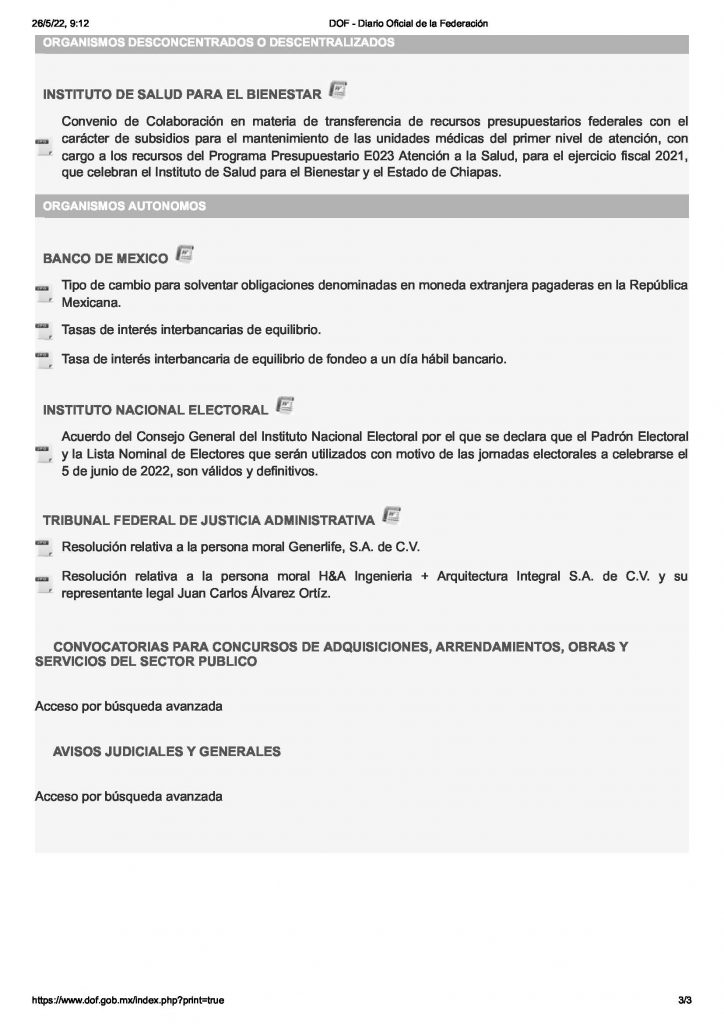 26/5/22, 9:12 DOF - Diario Oficial de la Federación

ORGANISMOS DESCONCENTRADOS O DESCENTRALIZADOS

INSTITUTO DE SALUD PARA EL BIENESTAR

Convenio de Colaboración en materia de transferencia de recursos presupuestarios federales con el carácter de subsidios para el mantenimiento de las unidades médicas del primer nivel de atención, con cargo a los recursos del Programa Presupuestario E023 Atención a la Salud, para el ejercicio fiscal 2021, que celebran el Instituto de Salud para el Bienestar y el Estado de Chiapas.

ORGANISMOS AUTONOMOS

BANCO DE MEXICO

Tipo de cambio para solventar obligaciones denominadas en moneda extranjera pagaderas en la República Mexicana.

Tasas de interés interbancarias de equilibrio.

Tasa de interés interbancaria de equilibrio de fondeo a un día hábil bancario.

INSTITUTO NACIONAL ELECTORAL

Acuerdo del Consejo General del Instituto Nacional Electoral por el que se declara que el Padrón Electoral y la Lista Nominal de Electores que serán utilizados con motivo de las jornadas electorales a celebrarse el 5 de junio de 2022, son válidos y definitivos.

TRIBUNAL FEDERAL DE JUSTICIA ADMINISTRATIVA

Resolución relativa a la persona moral Generlife, S.A. de C.V.

Resolución relativa a la persona moral H&A Ingenieria + Arquitectura Integral S.A. de C.V. y su representante legal Juan Carlos Álvarez Ortíz.

CONVOCATORIAS PARA CONCURSOS DE ADQUISICIONES, ARRENDAMIENTOS, OBRAS Y SERVICIOS DEL SECTOR PUBLICO

Acceso por búsqueda avanzada

AVISOS JUDICIALES Y GENERALES

Acceso por búsqueda avanzada

https://www.dof.gob.mx/index.php?print=true 3/3